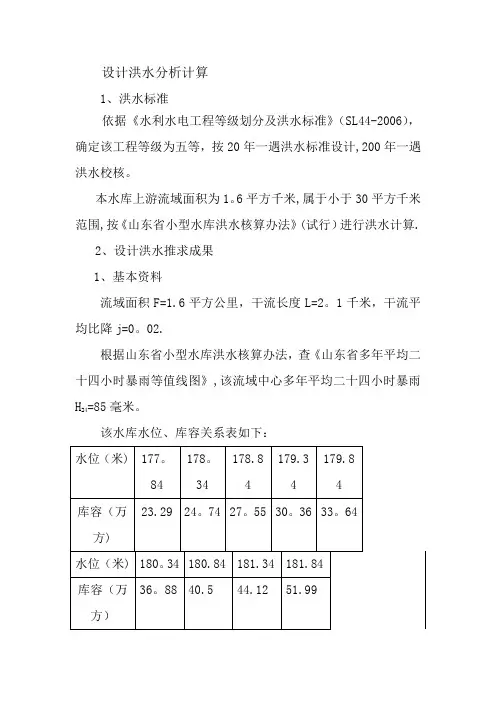 设计洪水分析计算

1、洪水标准

依据《水利水电工程等级划分及洪水标准》（SL44-2006），确定该工程等级为五等，按20年一遇洪水标准设计,200年一遇洪水校核。

本水库上游流域面积为1。6平方千米,属于小于30平方千米范围,按《山东省小型水库洪水核算办法》(试行)进行洪水计算.

2、设计洪水推求成果

1、基本资料

流域面积F=1.6平方公里，干流长度L=2。1千米，干流平均比降j=0。02.

根据山东省小型水库洪水核算办法，查《山东省多年平均二十四小时暴雨等值线图》，该流域中心多年平均二十四小时暴雨$H_{24}$=85毫米。

该水库水位、库容关系表如下：

| 水位（米） | 177。84 | 178。34 | 178.84 | 179.34 | 179.84 |
|---|---|---|---|---|---|
| 库容（万方） | 23.29 | 24。74 | 27。55 | 30。36 | 33。64 |

| 水位（米） | 180。34 | 180.84 | 181.34 | 181.84 |
|---|---|---|---|---|
| 库容（万方） | 36。88 | 40.5 | 44.12 | 51.99 |